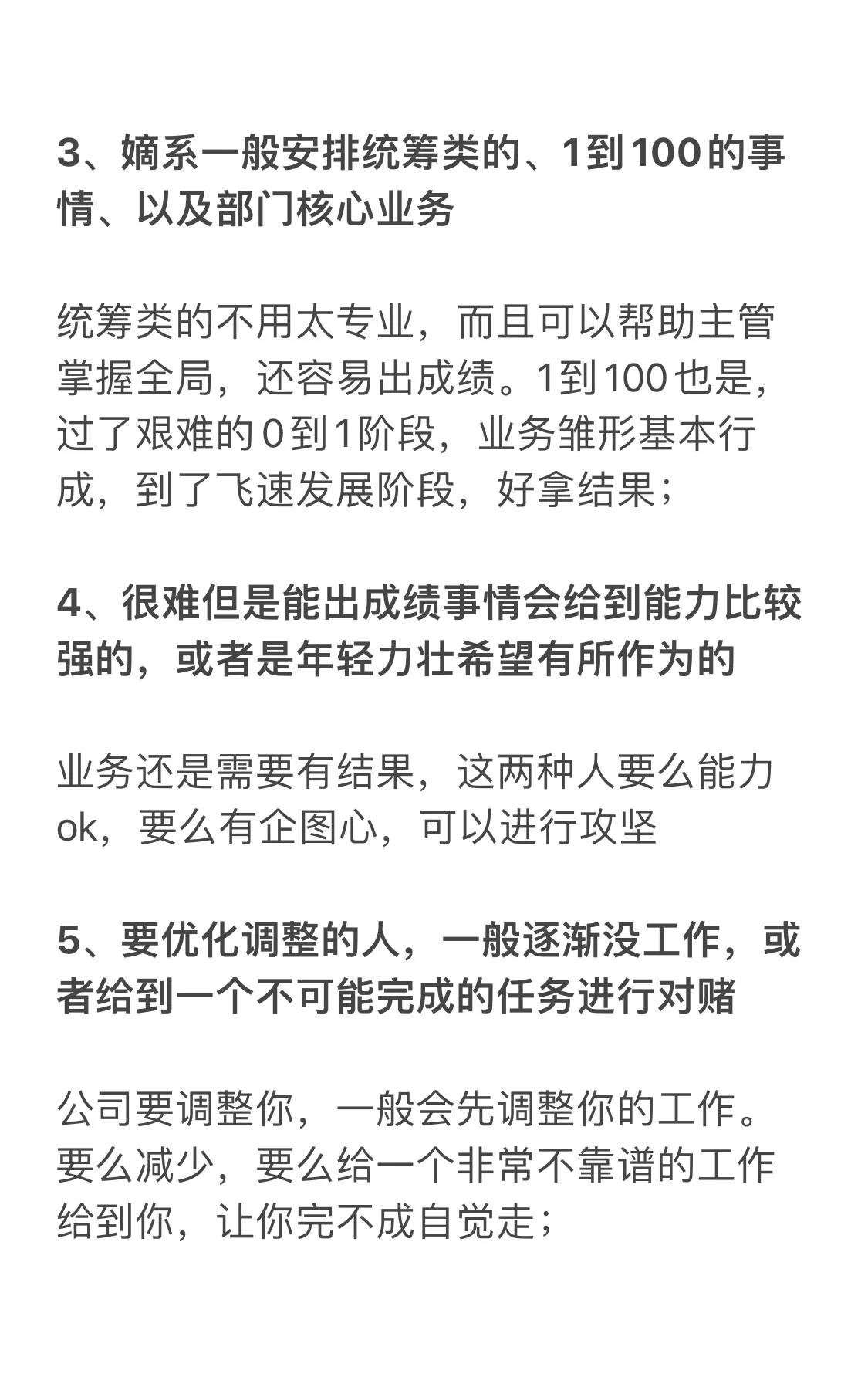 3、嫡系一般安排统筹类的、1到100的事情、以及部门核心业务

统筹类的不用太专业，而且可以帮助主管掌握全局，还容易出成绩。1到100也是，过了艰难的0到1阶段，业务雏形基本行成，到了飞速发展阶段，好拿结果；

4、很难但是能出成绩事情会给到能力比较强的，或者是年轻力壮希望有所作为的

业务还是需要有结果，这两种人要么能力ok，要么有企图心，可以进行攻坚

5、要优化调整的人，一般逐渐没工作，或者给到一个不可能完成的任务进行对赌

公司要调整你，一般会先调整你的工作。要么减少，要么给一个非常不靠谱的工作给到你，让你完不成自觉走；